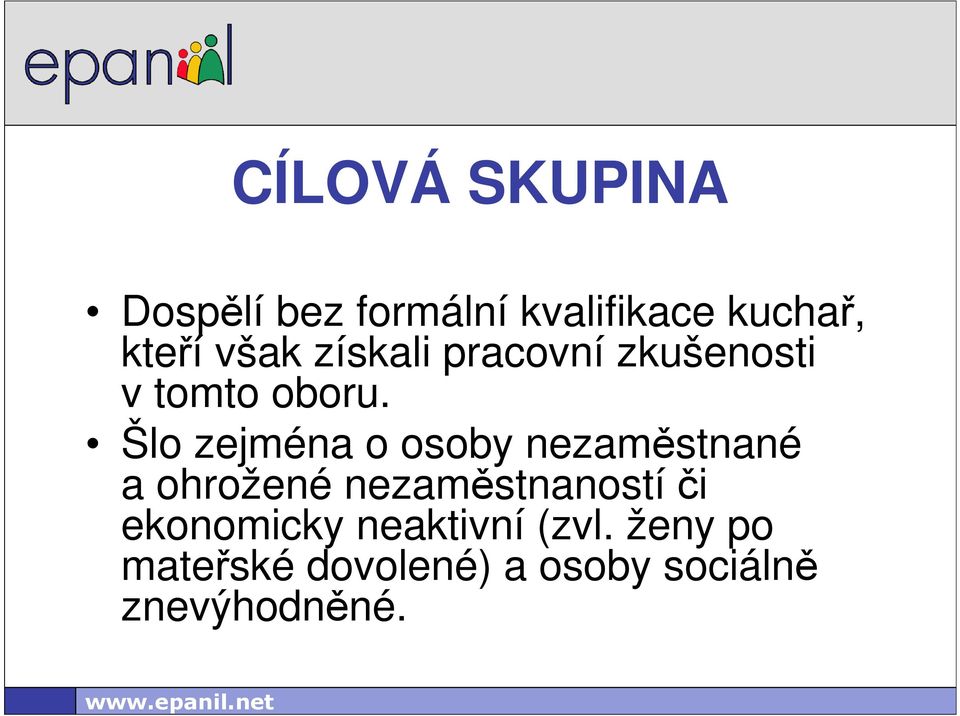 epanil

CÍLOVÁ SKUPINA

• Dospělí bez formální kvalifikace kuchař, kteří však získali pracovní zkušenosti v tomto oboru.
• Šlo zejména o osoby nezaměstnané a ohrožené nezaměstnaností či ekonomicky neaktivní (zvl. ženy po mateřské dovolené) a osoby sociálně znevýhodněné.

www.epanil.net